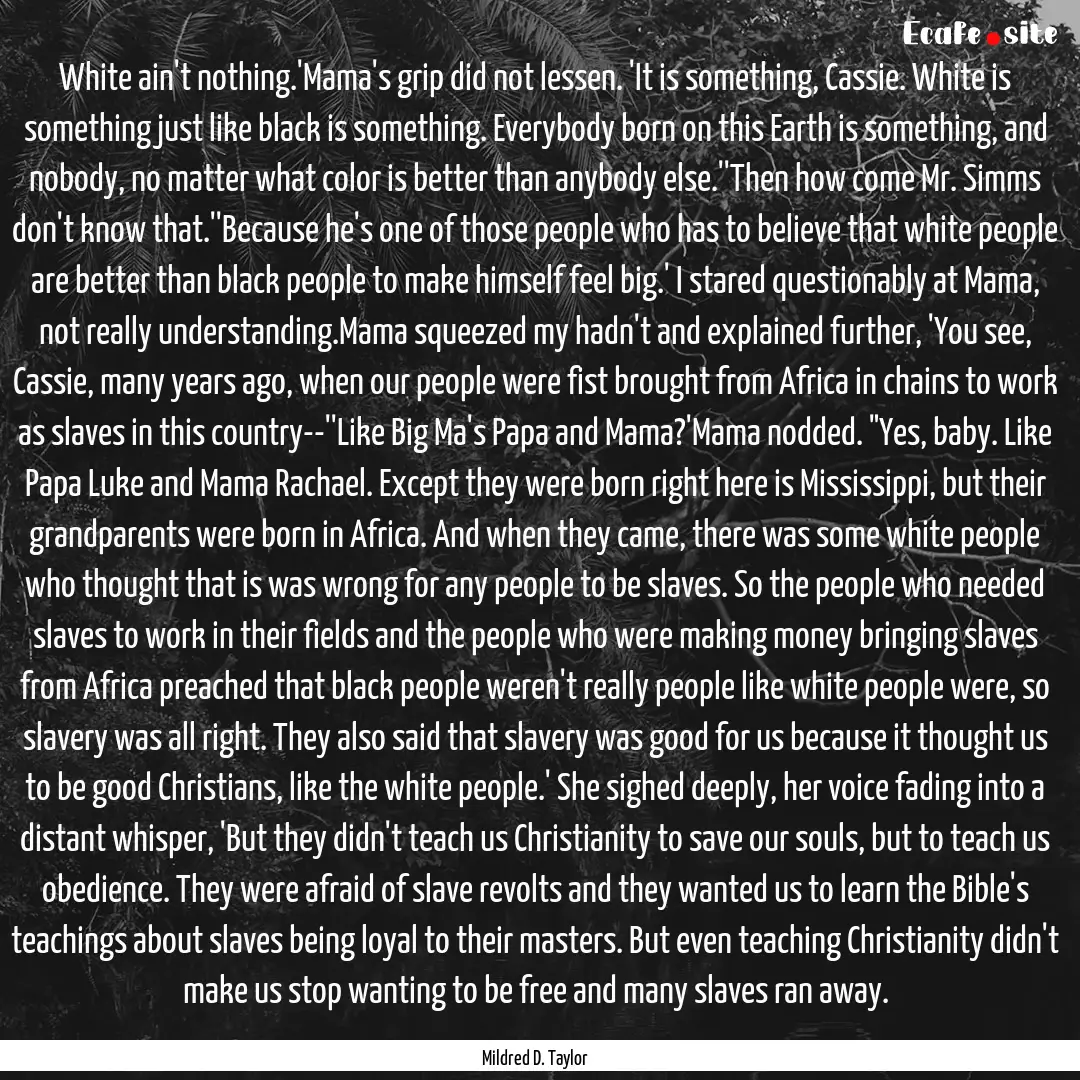 Ecafe.site

White ain't nothing.'Mama's grip did not lessen. 'It is something, Cassie. White is something just like black is something. Everybody born on this Earth is something, and nobody, no matter what color is better than anybody else.''Then how come Mr. Simms don't know that.''Because he's one of those people who has to believe that white people are better than black people to make himself feel big.' I stared questionably at Mama, not really understanding.Mama squeezed my hadn't and explained further, 'You see, Cassie, many years ago, when our people were fist brought from Africa in chains to work as slaves in this country--''Like Big Ma's Papa and Mama?'Mama nodded. "Yes, baby. Like Papa Luke and Mama Rachael. Except they were born right here is Mississippi, but their grandparents were born in Africa. And when they came, there was some white people who thought that is was wrong for any people to be slaves. So the people who needed slaves to work in their fields and the people who were making money bringing slaves from Africa preached that black people weren't really people like white people were, so slavery was all right. They also said that slavery was good for us because it thought us to be good Christians, like the white people.' She sighed deeply, her voice fading into a distant whisper, 'But they didn't teach us Christianity to save our souls, but to teach us obedience. They were afraid of slave revolts and they wanted us to learn the Bible's teachings about slaves being loyal to their masters. But even teaching Christianity didn't make us stop wanting to be free and many slaves ran away.

Mildred D. Taylor